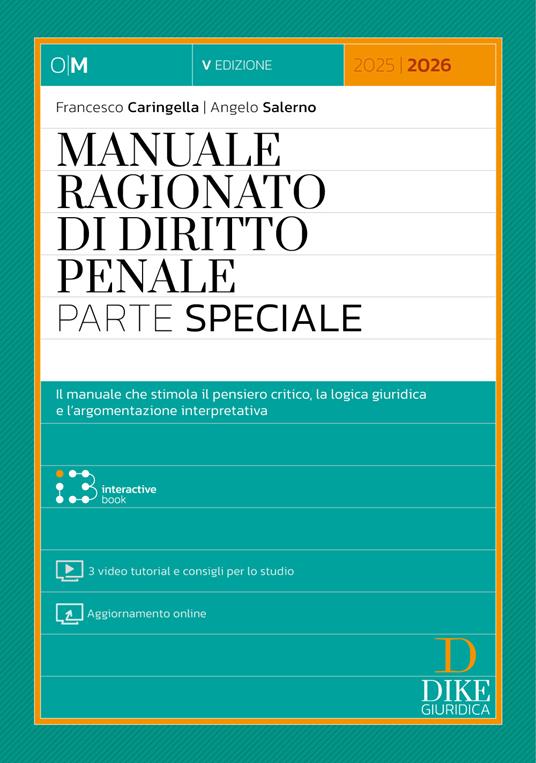 O|M

V EDIZIONE

2025 | 2026

Francesco Caringella | Angelo Salerno

MANUALE RAGIONATO DI DIRITTO PENALE

PARTE SPECIALE

Il manuale che stimola il pensiero critico, la logica giuridica e l'argomentazione interpretativa

interactive book

3 video tutorial e consigli per lo studio

Aggiornamento online

D

DIKE GIURIDICA